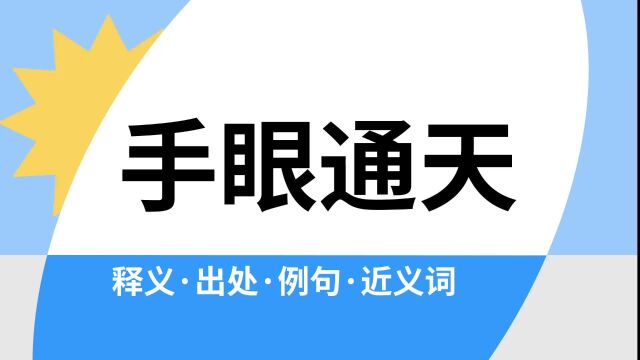 手眼通天

释义·出处·例句·近义词